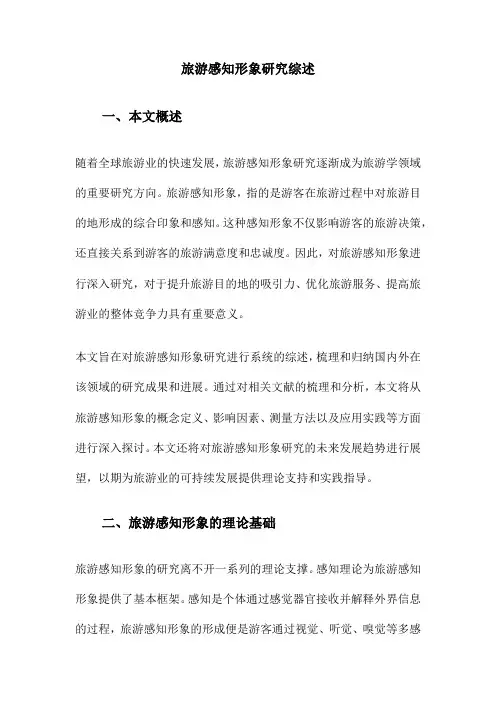 旅游感知形象研究综述

一、本文概述

随着全球旅游业的快速发展，旅游感知形象研究逐渐成为旅游学领域的重要研究方向。旅游感知形象，指的是游客在旅游过程中对旅游目的地形成的综合印象和感知。这种感知形象不仅影响游客的旅游决策，还直接关系到游客的旅游满意度和忠诚度。因此，对旅游感知形象进行深入研究，对于提升旅游目的地的吸引力、优化旅游服务、提高旅游业的整体竞争力具有重要意义。

本文旨在对旅游感知形象研究进行系统的综述，梳理和归纳国内外在该领域的研究成果和进展。通过对相关文献的梳理和分析，本文将从旅游感知形象的概念定义、影响因素、测量方法以及应用实践等方面进行深入探讨。本文还将对旅游感知形象研究的未来发展趋势进行展望，以期为旅游业的可持续发展提供理论支持和实践指导。

二、旅游感知形象的理论基础

旅游感知形象的研究离不开一系列的理论支撑。感知理论为旅游感知形象提供了基本框架。感知是个体通过感觉器官接收并解释外界信息的过程，旅游感知形象的形成便是游客通过视觉、听觉、嗅觉等多感